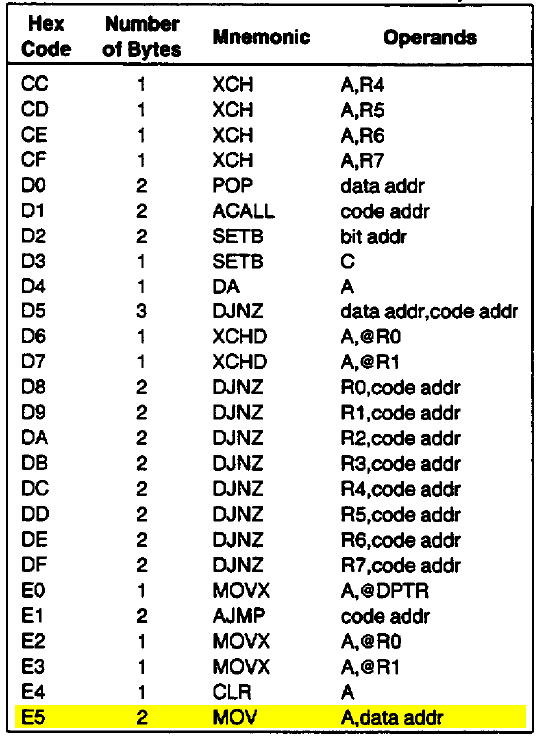 | Hex Code | Number of Bytes | Mnemonic | Operands |
|---|---|---|---|
| CC | 1 | XCH | A,R4 |
| CD | 1 | XCH | A,R5 |
| CE | 1 | XCH | A,R6 |
| CF | 1 | XCH | A,R7 |
| D0 | 2 | POP | data addr |
| D1 | 2 | ACALL | code addr |
| D2 | 2 | SETB | bit addr |
| D3 | 1 | SETB | C |
| D4 | 1 | DA | A |
| D5 | 3 | DJNZ | data addr,code addr |
| D6 | 1 | XCHD | A,@R0 |
| D7 | 1 | XCHD | A,@R1 |
| D8 | 2 | DJNZ | R0,code addr |
| D9 | 2 | DJNZ | R1,code addr |
| DA | 2 | DJNZ | R2,code addr |
| DB | 2 | DJNZ | R3,code addr |
| DC | 2 | DJNZ | R4,code addr |
| DD | 2 | DJNZ | R5,code addr |
| DE | 2 | DJNZ | R6,code addr |
| DF | 2 | DJNZ | R7,code addr |
| E0 | 1 | MOVX | A,@DPTR |
| E1 | 2 | AJMP | code addr |
| E2 | 1 | MOVX | A,@R0 |
| E3 | 1 | MOVX | A,@R1 |
| E4 | 1 | CLR | A |
| E5 | 2 | MOV | A,data addr |